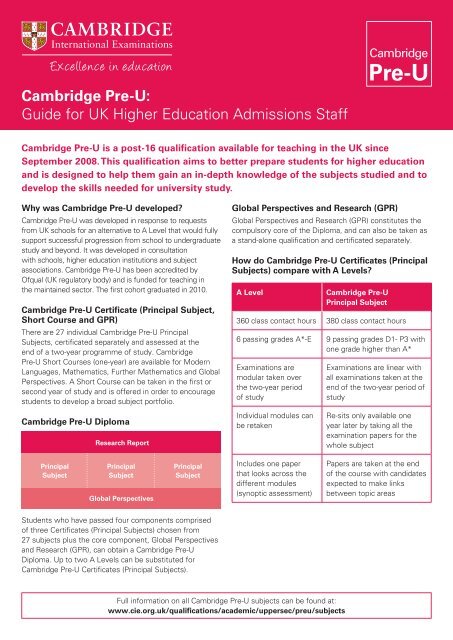 CAMBRIDGE
International Examinations
Excellence in education

Cambridge
Pre-U

Cambridge Pre-U:
Guide for UK Higher Education Admissions Staff

Cambridge Pre-U is a post-16 qualification available for teaching in the UK since September 2008. This qualification aims to better prepare students for higher education and is designed to help them gain an in-depth knowledge of the subjects studied and to develop the skills needed for university study.

Why was Cambridge Pre-U developed?

Cambridge Pre-U was developed in response to requests from UK schools for an alternative to A Level that would fully support successful progression from school to undergraduate study and beyond. It was developed in consultation with schools, higher education institutions and subject associations. Cambridge Pre-U has been accredited by Ofqual (UK regulatory body) and is funded for teaching in the maintained sector. The first cohort graduated in 2010.

Cambridge Pre-U Certificate (Principal Subject, Short Course and GPR)

There are 27 individual Cambridge Pre-U Principal Subjects, certificated separately and assessed at the end of a two-year programme of study. Cambridge Pre-U Short Courses (one-year) are available for Modern Languages, Mathematics, Further Mathematics and Global Perspectives. A Short Course can be taken in the first or second year of study and is offered in order to encourage students to develop a broad subject portfolio.

Cambridge Pre-U Diploma

Research Report

Principal Subject

Principal Subject

Principal Subject

Global Perspectives

Students who have passed four components comprised of three Certificates (Principal Subjects) chosen from 27 subjects plus the core component, Global Perspectives and Research (GPR), can obtain a Cambridge Pre-U Diploma. Up to two A Levels can be substituted for Cambridge Pre-U Certificates (Principal Subjects).

Global Perspectives and Research (GPR)

Global Perspectives and Research (GPR) constitutes the compulsory core of the Diploma, and can also be taken as a stand-alone qualification and certificated separately.

How do Cambridge Pre-U Certificates (Principal Subjects) compare with A Levels?

| A Level | Cambridge Pre-U Principal Subject |
|---|---|
| 360 class contact hours | 380 class contact hours |
| 6 passing grades A*-E | 9 passing grades D1- P3 with one grade higher than A* |
| Examinations are modular taken over the two-year period of study | Examinations are linear with all examinations taken at the end of the two-year period of study |
| Individual modules can be retaken | Re-sits only available one year later by taking all the examination papers for the whole subject |
| Includes one paper that looks across the different modules (synoptic assessment) | Papers are taken at the end of the course with candidates expected to make links between topic areas |

Full information on all Cambridge Pre-U subjects can be found at:
www.cie.org.uk/qualifications/academic/uppersec/preu/subjects